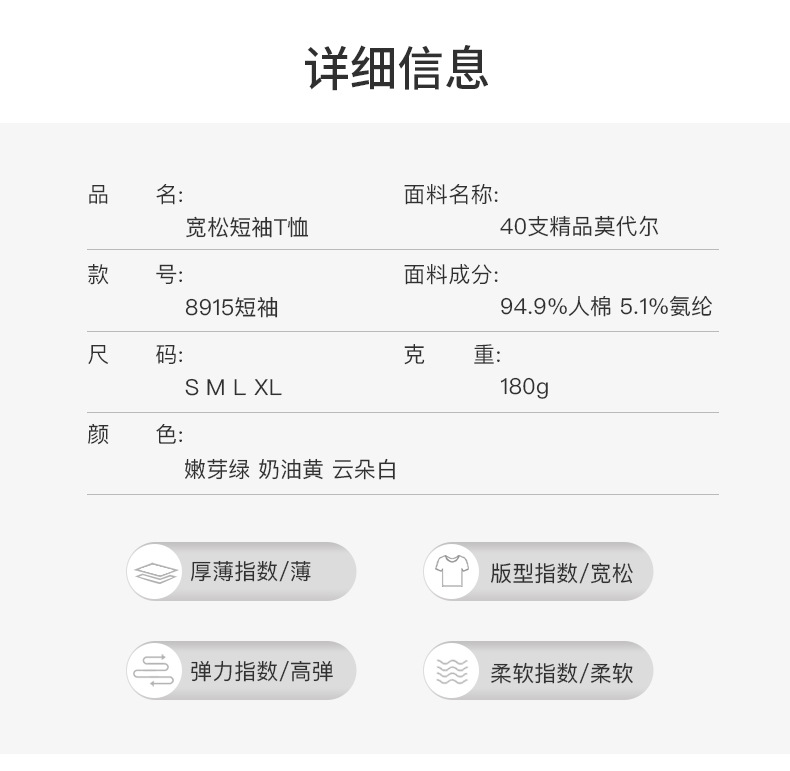 详细信息

品 名:
宽松短袖T恤

面料名称:
40支精品莫代尔

款 号:
8915短袖

面料成分:
94.9%人棉 5.1%氨纶

尺 码:
S M L XL

克 重:
180g

颜 色:
嫩芽绿 奶油黄 云朵白

厚薄指数/薄

版型指数/宽松

弹力指数/高弹

柔软指数/柔软